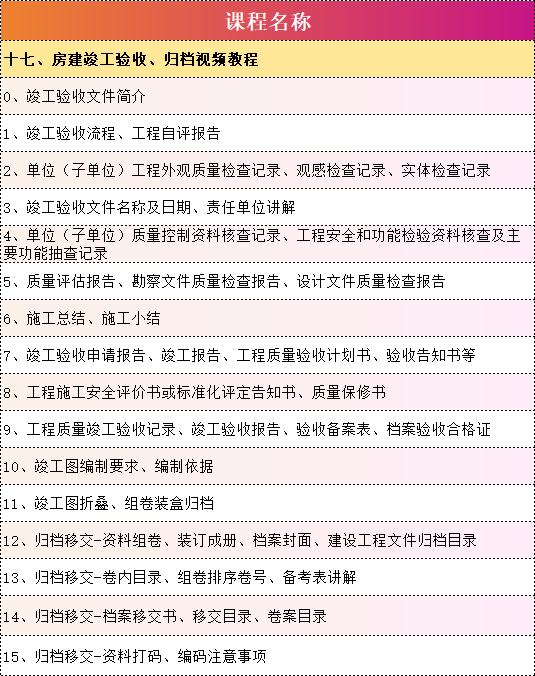 | 课程名称 |
|---|
| 十七、房建竣工验收、归档视频教程 |
| 0、竣工验收文件简介 |
| 1、竣工验收流程、工程自评报告 |
| 2、单位（子单位）工程外观质量检查记录、观感检查记录、实体检查记录 |
| 3、竣工验收文件名称及日期、责任单位讲解 |
| 4、单位（子单位）质量控制资料核查记录、工程安全和功能检验资料核查及主要功能抽查记录 |
| 5、质量评估报告、勘察文件质量检查报告、设计文件质量检查报告 |
| 6、施工总结、施工小结 |
| 7、竣工验收申请报告、竣工报告、工程质量验收计划书、验收告知书等 |
| 8、工程施工安全评价书或标准化评定告知书、质量保修书 |
| 9、工程质量竣工验收记录、竣工验收报告、验收备案表、档案验收合格证 |
| 10、竣工图编制要求、编制依据 |
| 11、竣工图折叠、组卷装盒归档 |
| 12、归档移交-资料组卷、装订成册、档案封面、建设工程文件归档目录 |
| 13、归档移交-卷内目录、组卷排序卷号、备考表讲解 |
| 14、归档移交-档案移交书、移交目录、卷案目录 |
| 15、归档移交-资料打码、编码注意事项 |